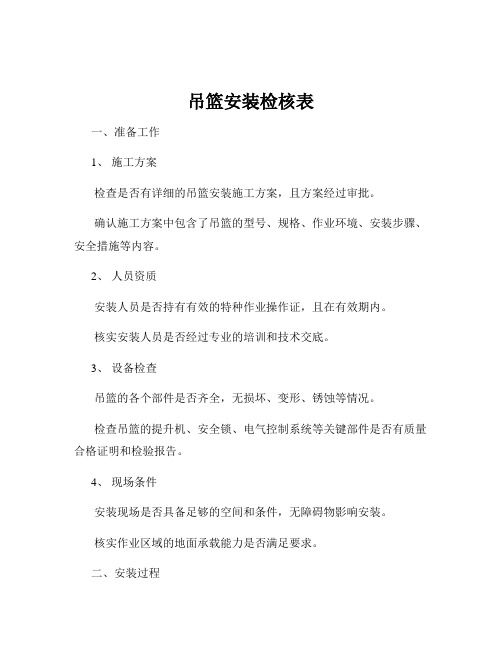 吊篮安装检核表

一、准备工作

1、 施工方案

检查是否有详细的吊篮安装施工方案，且方案经过审批。

确认施工方案中包含了吊篮的型号、规格、作业环境、安装步骤、安全措施等内容。

2、 人员资质

安装人员是否持有有效的特种作业操作证，且在有效期内。

核实安装人员是否经过专业的培训和技术交底。

3、 设备检查

吊篮的各个部件是否齐全，无损坏、变形、锈蚀等情况。

检查吊篮的提升机、安全锁、电气控制系统等关键部件是否有质量合格证明和检验报告。

4、 现场条件

安装现场是否具备足够的空间和条件，无障碍物影响安装。

核实作业区域的地面承载能力是否满足要求。

二、安装过程